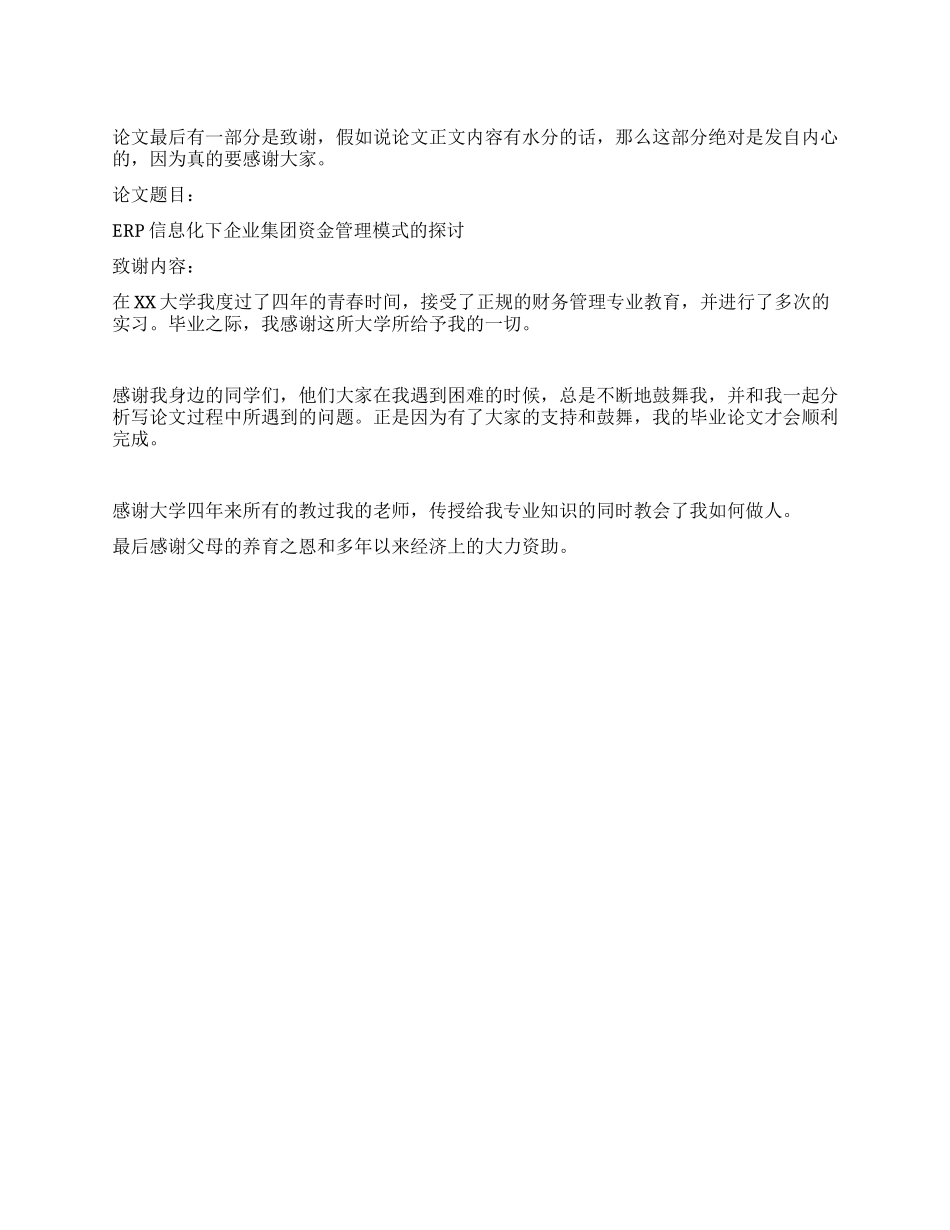 论文最后有一部分是致谢，假如说论文正文内容有水分的话，那么这部分绝对是发自内心的，因为真的要感谢大家。

论文题目：

ERP 信息化下企业集团资金管理模式的探讨

致谢内容：

在 XX 大学我度过了四年的青春时间，接受了正规的财务管理专业教育，并进行了多次的实习。毕业之际，我感谢这所大学所给予我的一切。

感谢我身边的同学们，他们大家在我遇到困难的时候，总是不断地鼓舞我，并和我一起分析写论文过程中所遇到的问题。正是因为有了大家的支持和鼓舞，我的毕业论文才会顺利完成。

感谢大学四年来所有的教过我的老师，传授给我专业知识的同时教会了我如何做人。

最后感谢父母的养育之恩和多年以来经济上的大力资助。